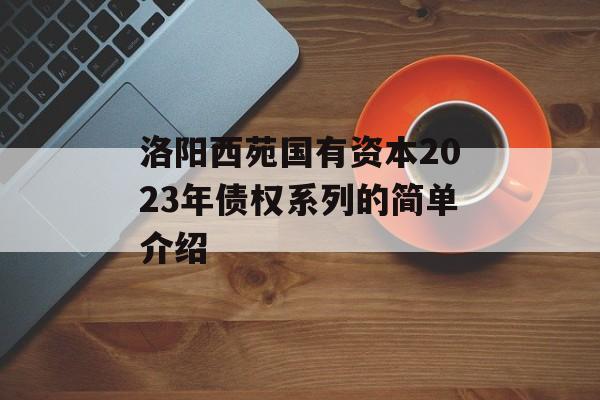 洛阳西苑国有资本2023年债权系列的简单介绍